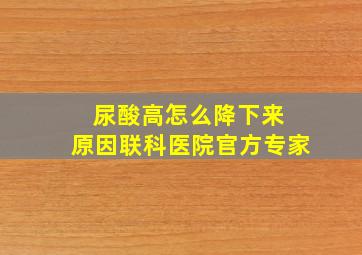 尿酸高怎么降下来
原因联科医院官方专家